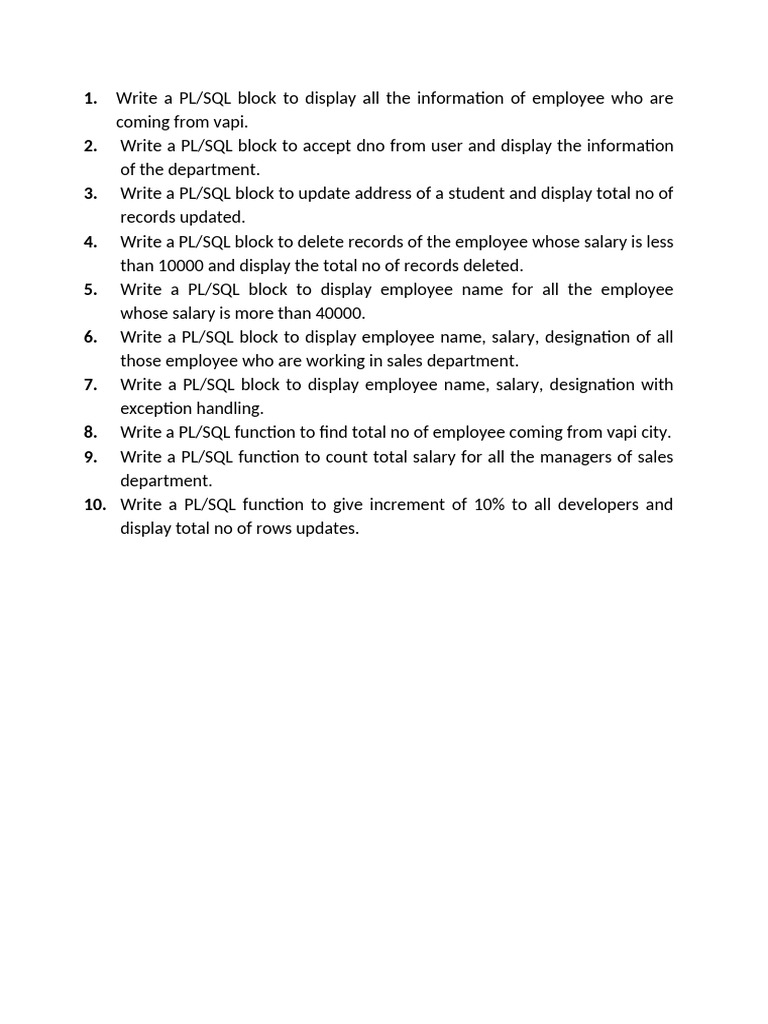 1. Write a PL/SQL block to display all the information of employee who are coming from vapi.
2. Write a PL/SQL block to accept dno from user and display the information of the department.
3. Write a PL/SQL block to update address of a student and display total no of records updated.
4. Write a PL/SQL block to delete records of the employee whose salary is less than 10000 and display the total no of records deleted.
5. Write a PL/SQL block to display employee name for all the employee whose salary is more than 40000.
6. Write a PL/SQL block to display employee name, salary, designation of all those employee who are working in sales department.
7. Write a PL/SQL block to display employee name, salary, designation with exception handling.
8. Write a PL/SQL function to find total no of employee coming from vapi city.
9. Write a PL/SQL function to count total salary for all the managers of sales department.
10. Write a PL/SQL function to give increment of 10% to all developers and display total no of rows updates.